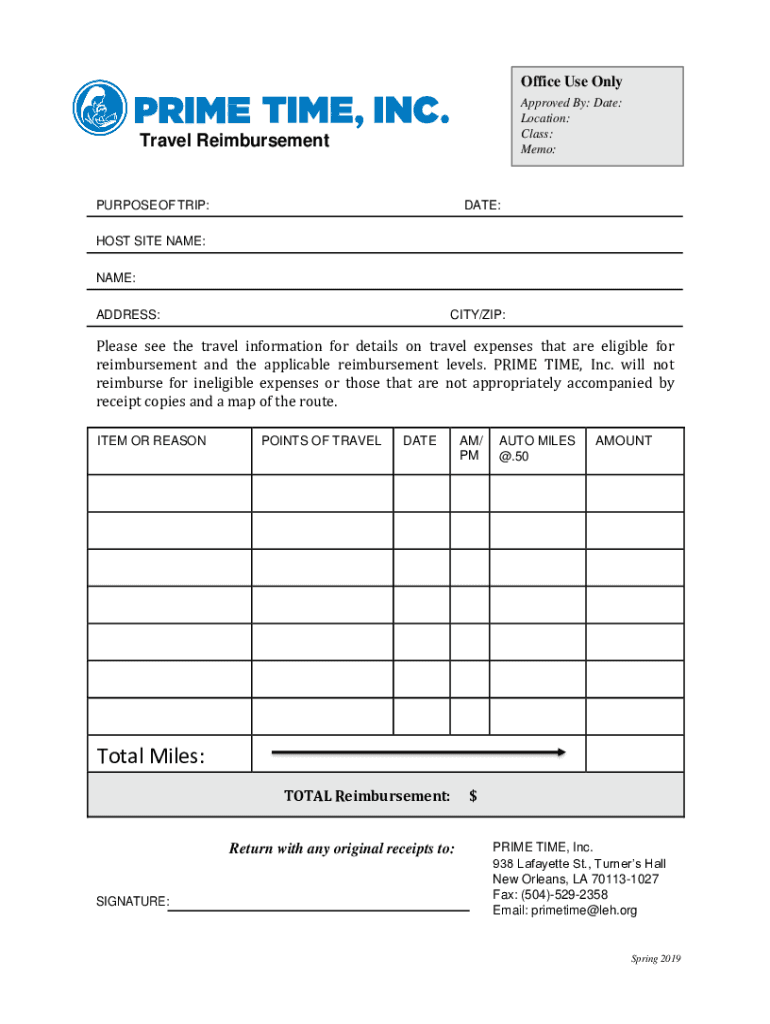 PRIME TIME, INC.
Travel Reimbursement

Office Use Only
Approved By: Date:
Location:
Class:
Memo:

PURPOSEOFTRIP: DATE:

HOST SITE NAME:

NAME:

ADDRESS: CITY/ZIP:

Please see the travel information for details on travel expenses that are eligible for reimbursement and the applicable reimbursement levels. PRIME TIME, Inc. will not reimburse for ineligible expenses or those that are not appropriately accompanied by receipt copies and a map of the route.

| ITEM OR REASON | POINTS OF TRAVEL | DATE | AM/ PM | AUTO MILES @.50 | AMOUNT |
|---|---|---|---|---|---|
| | | | | | |
| | | | | | |
| | | | | | |
| | | | | | |
| | | | | | |
| | | | | | |
| | | | | | |
| Total Miles: | | | | | |

TOTAL Reimbursement: $

Return with any original receipts to:

PRIME TIME, Inc.
938 Lafayette St., Turner's Hall
New Orleans, LA 70113-1027
Fax: (504)-529-2358
Email: primetime@leh.org

SIGNATURE:

Spring 2019